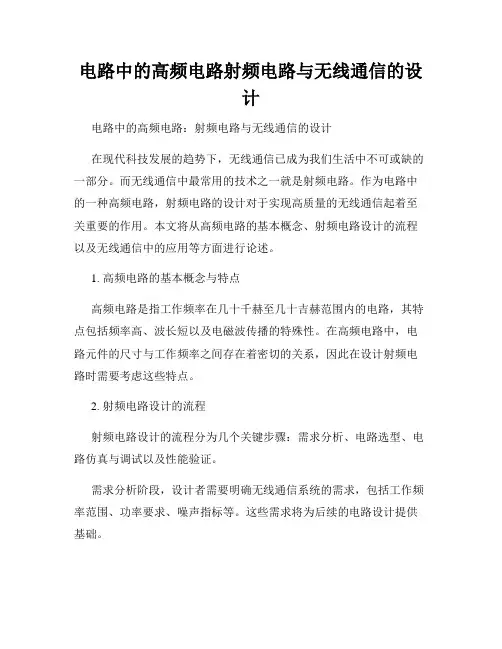 电路中的高频电路射频电路与无线通信的设计

电路中的高频电路：射频电路与无线通信的设计

在现代科技发展的趋势下，无线通信已成为我们生活中不可或缺的一部分。而无线通信中最常用的技术之一就是射频电路。作为电路中的一种高频电路，射频电路的设计对于实现高质量的无线通信起着至关重要的作用。本文将从高频电路的基本概念、射频电路设计的流程以及无线通信中的应用等方面进行论述。

1. 高频电路的基本概念与特点

高频电路是指工作频率在几十千赫至几十吉赫范围内的电路，其特点包括频率高、波长短以及电磁波传播的特殊性。在高频电路中，电路元件的尺寸与工作频率之间存在着密切的关系，因此在设计射频电路时需要考虑这些特点。

2. 射频电路设计的流程

射频电路设计的流程分为几个关键步骤：需求分析、电路选型、电路仿真与调试以及性能验证。

需求分析阶段，设计者需要明确无线通信系统的需求，包括工作频率范围、功率要求、噪声指标等。这些需求将为后续的电路设计提供基础。